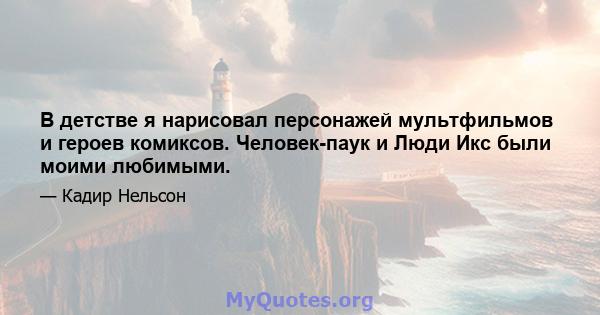 В детстве я нарисовал персонажей мультфильмов и героев комиксов. Человек-паук и Люди Икс были моими любимыми.

— Кадир Нельсон

MyQuotes.org